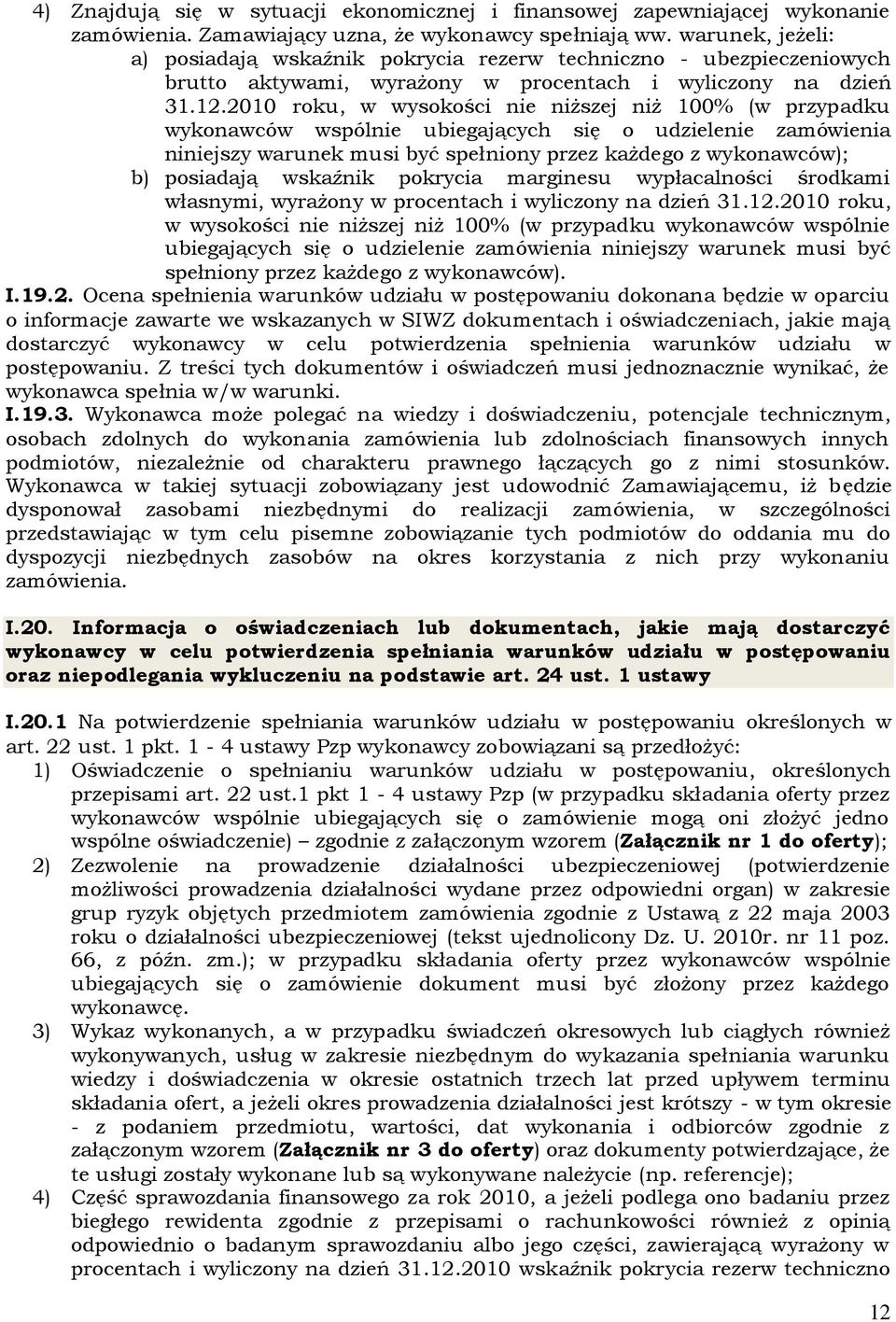 4) Znajdują się w sytuacji ekonomicznej i finansowej zapewniającej wykonanie zamówienia. Zamawiający uzna, że wykonawcy spełniają ww. warunek, jeżeli:
a) posiadają wskaźnik pokrycia rezerw techniczno - ubezpieczeniowych brutto aktywami, wyrażony w procentach i wyliczony na dzień 31.12.2010 roku, w wysokości nie niższej niż 100% (w przypadku wykonawców wspólnie ubiegających się o udzielenie zamówienia niniejszy warunek musi być spełniony przez każdego z wykonawców);
b) posiadają wskaźnik pokrycia marginesu wypłacalności środkami własnymi, wyrażony w procentach i wyliczony na dzień 31.12.2010 roku, w wysokości nie niższej niż 100% (w przypadku wykonawców wspólnie ubiegających się o udzielenie zamówienia niniejszy warunek musi być spełniony przez każdego z wykonawców).

I.19.2. Ocena spełnienia warunków udziału w postępowaniu dokonana będzie w oparciu o informacje zawarte we wskazanych w SIWZ dokumentach i oświadczeniach, jakie mają dostarczyć wykonawcy w celu potwierdzenia spełnienia warunków udziału w postępowaniu. Z treści tych dokumentów i oświadczeń musi jednoznacznie wynikać, że wykonawca spełnia w/w warunki.

I.19.3. Wykonawca może polegać na wiedzy i doświadczeniu, potencjale technicznym, osobach zdolnych do wykonania zamówienia lub zdolnościach finansowych innych podmiotów, niezależnie od charakteru prawnego łączących go z nimi stosunków. Wykonawca w takiej sytuacji zobowiązany jest udowodnić Zamawiającemu, iż będzie dysponował zasobami niezbędnymi do realizacji zamówienia, w szczególności przedstawiając w tym celu pisemne zobowiązanie tych podmiotów do oddania mu do dyspozycji niezbędnych zasobów na okres korzystania z nich przy wykonaniu zamówienia.

I.20. Informacja o oświadczeniach lub dokumentach, jakie mają dostarczyć wykonawcy w celu potwierdzenia spełniania warunków udziału w postępowaniu oraz niepodlegania wykluczeniu na podstawie art. 24 ust. 1 ustawy

I.20.1 Na potwierdzenie spełniania warunków udziału w postępowaniu określonych w art. 22 ust. 1 pkt. 1 - 4 ustawy Pzp wykonawcy zobowiązani są przedłożyć:
1) Oświadczenie o spełnianiu warunków udziału w postępowaniu, określonych przepisami art. 22 ust.1 pkt 1 - 4 ustawy Pzp (w przypadku składania oferty przez wykonawców wspólnie ubiegających się o zamówienie mogą oni złożyć jedno wspólne oświadczenie) – zgodnie z załączonym wzorem (Załącznik nr 1 do oferty);
2) Zezwolenie na prowadzenie działalności ubezpieczeniowej (potwierdzenie możliwości prowadzenia działalności wydane przez odpowiedni organ) w zakresie grup ryzyk objętych przedmiotem zamówienia zgodnie z Ustawą z 22 maja 2003 roku o działalności ubezpieczeniowej (tekst ujednolicony Dz. U. 2010r. nr 11 poz. 66, z późn. zm.); w przypadku składania oferty przez wykonawców wspólnie ubiegających się o zamówienie dokument musi być złożony przez każdego wykonawcę.
3) Wykaz wykonanych, a w przypadku świadczeń okresowych lub ciągłych również wykonywanych, usług w zakresie niezbędnym do wykazania spełniania warunku wiedzy i doświadczenia w okresie ostatnich trzech lat przed upływem terminu składania ofert, a jeżeli okres prowadzenia działalności jest krótszy - w tym okresie - z podaniem przedmiotu, wartości, dat wykonania i odbiorców zgodnie z załączonym wzorem (Załącznik nr 3 do oferty) oraz dokumenty potwierdzające, że te usługi zostały wykonane lub są wykonywane należycie (np. referencje);
4) Część sprawozdania finansowego za rok 2010, a jeżeli podlega ono badaniu przez biegłego rewidenta zgodnie z przepisami o rachunkowości również z opinią odpowiednio o badanym sprawozdaniu albo jego części, zawierającą wyrażony w procentach i wyliczony na dzień 31.12.2010 wskaźnik pokrycia rezerw techniczno

12